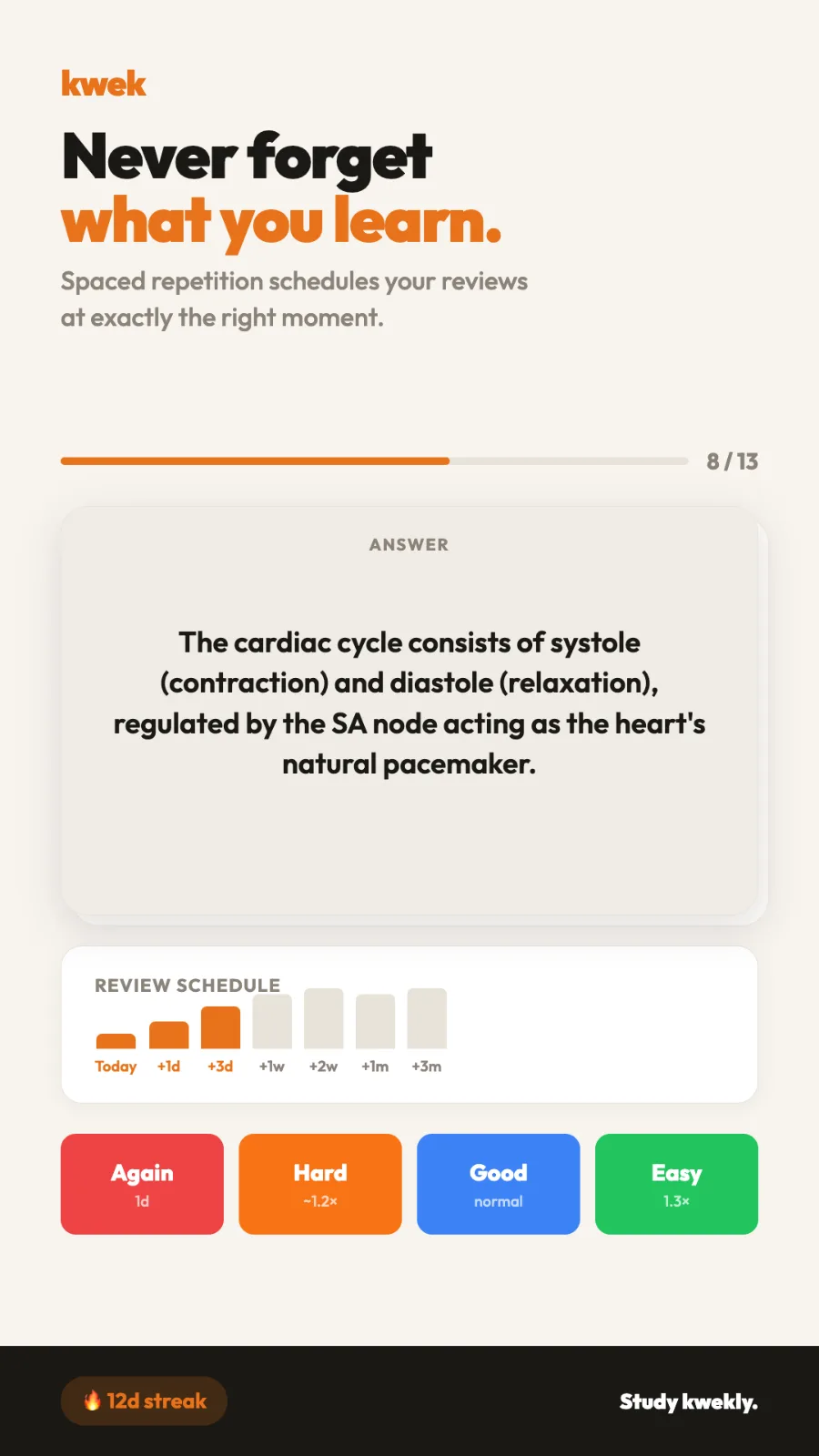 kwek

Never forget
what you learn.

Spaced repetition schedules your reviews at exactly the right moment.

8 / 13

ANSWER

The cardiac cycle consists of systole (contraction) and diastole (relaxation), regulated by the SA node acting as the heart's natural pacemaker.

REVIEW SCHEDULE

Today +1d +3d +1w +2w +1m +3m

Again
1d

Hard
~1.2×

Good
normal

Easy
1.3×

🔥 12d streak

Study kwekly.